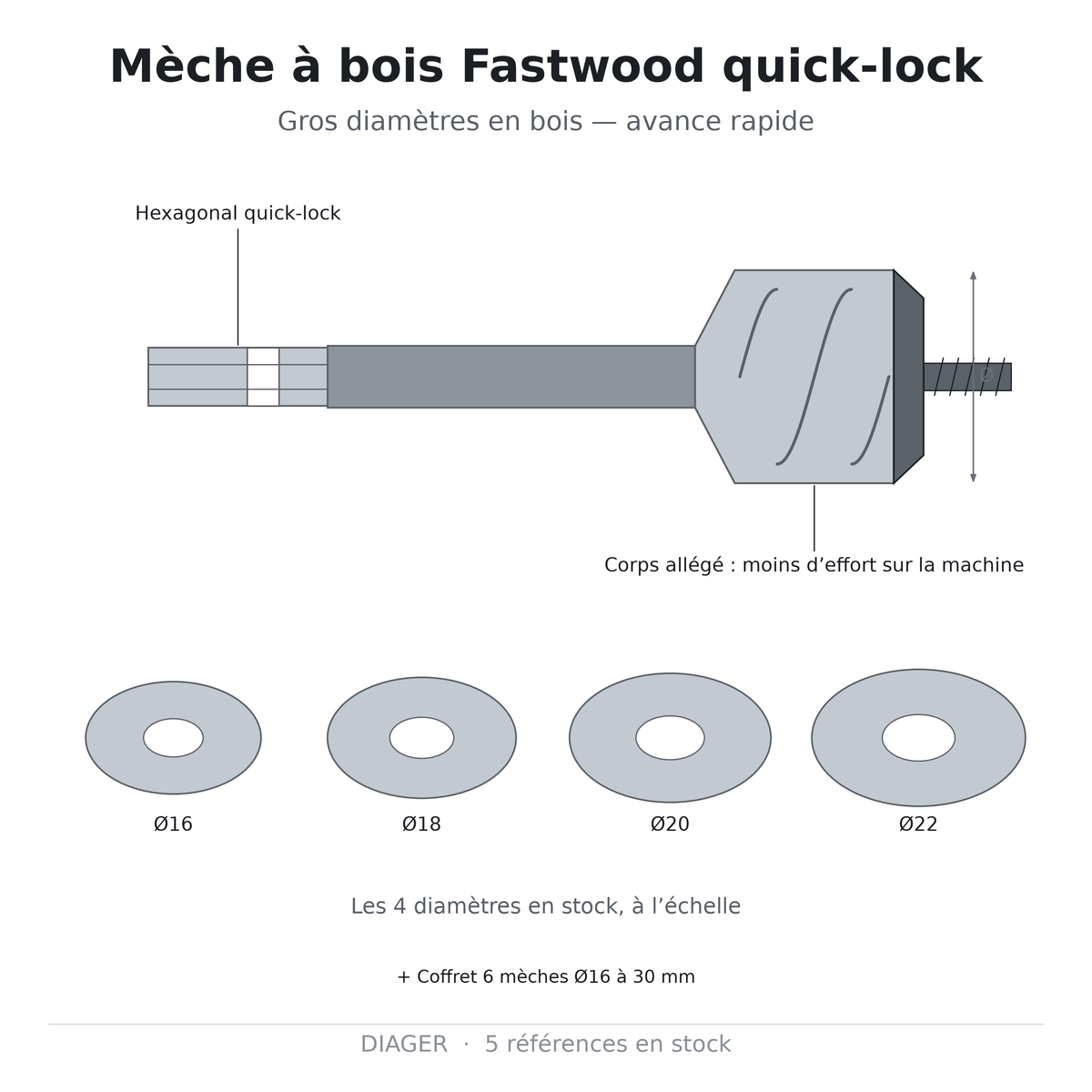 Mèche à bois Fastwood quick-lock

Gros diamètres en bois — avance rapide

Hexagonal quick-lock

Corps allégé : moins d’effort sur la machine

Ø16

Ø18

Ø20

Ø22

Les 4 diamètres en stock, à l’échelle

+ Coffret 6 mèches Ø16 à 30 mm

DIAGER · 5 références en stock